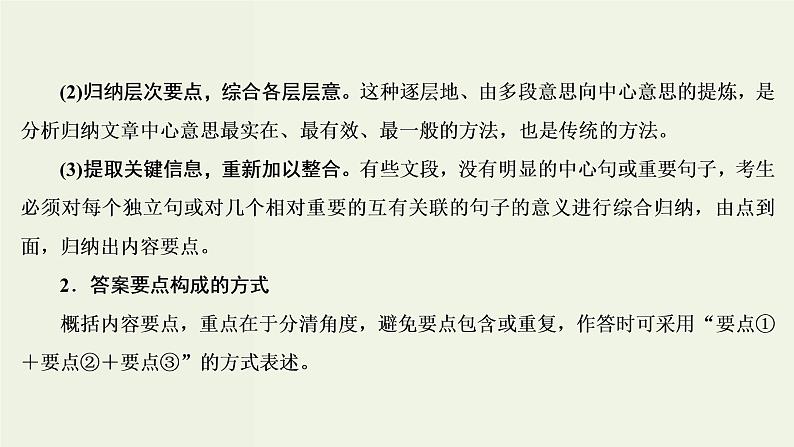 (2)归纳层次要点，综合各层层意。这种逐层地、由多段意思向中心意思的提炼，是分析归纳文章中心意思最实在、最有效、最一般的方法，也是传统的方法。

(3)提取关键信息，重新加以整合。有些文段，没有明显的中心句或重要句子，考生必须对每个独立句或对几个相对重要的互有关联的句子的意义进行综合归纳，由点到面，归纳出内容要点。

2．答案要点构成的方式

概括内容要点，重点在于分清角度，避免要点包含或重复，作答时可采用“要点①＋要点②＋要点③”的方式表述。